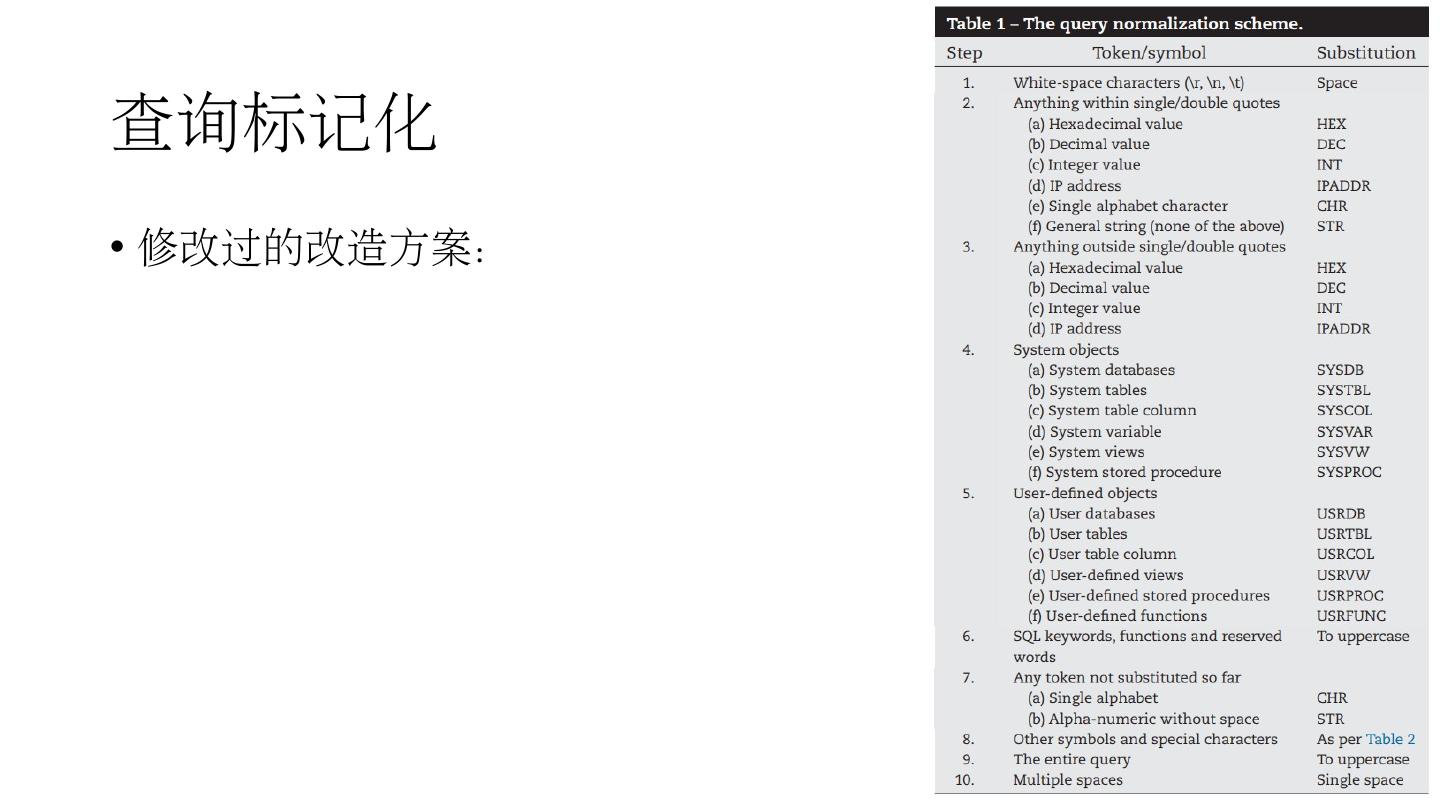 查询标记化

• 修改过的改造方案:

Table 1 – The query normalization scheme.

| Step | Token/symbol | Substitution |
|---|---|---|
| 1. | White-space characters (\r, \n, \t) | Space |
| 2. | Anything within single/double quotes | |
| | (a) Hexadecimal value | HEX |
| | (b) Decimal value | DEC |
| | (c) Integer value | INT |
| | (d) IP address | IPADDR |
| | (e) Single alphabet character | CHR |
| | (f) General string (none of the above) | STR |
| 3. | Anything outside single/double quotes | |
| | (a) Hexadecimal value | HEX |
| | (b) Decimal value | DEC |
| | (c) Integer value | INT |
| | (d) IP address | IPADDR |
| 4. | System objects | |
| | (a) System databases | SYSDB |
| | (b) System tables | SYSTBL |
| | (c) System table column | SYSCOL |
| | (d) System variable | SYSVAR |
| | (e) System views | SYSVW |
| | (f) System stored procedure | SYSPROC |
| 5. | User-defined objects | |
| | (a) User databases | USRDB |
| | (b) User tables | USRTBL |
| | (c) User table column | USRCOL |
| | (d) User-defined views | USRVW |
| | (e) User-defined stored procedures | USRPROC |
| | (f) User-defined functions | USRFUNC |
| 6. | SQL keywords, functions and reserved words | To uppercase |
| 7. | Any token not substituted so far | |
| | (a) Single alphabet | CHR |
| | (b) Alpha-numeric without space | STR |
| 8. | Other symbols and special characters | As per Table 2 |
| 9. | The entire query | To uppercase |
| 10. | Multiple spaces | Single space |